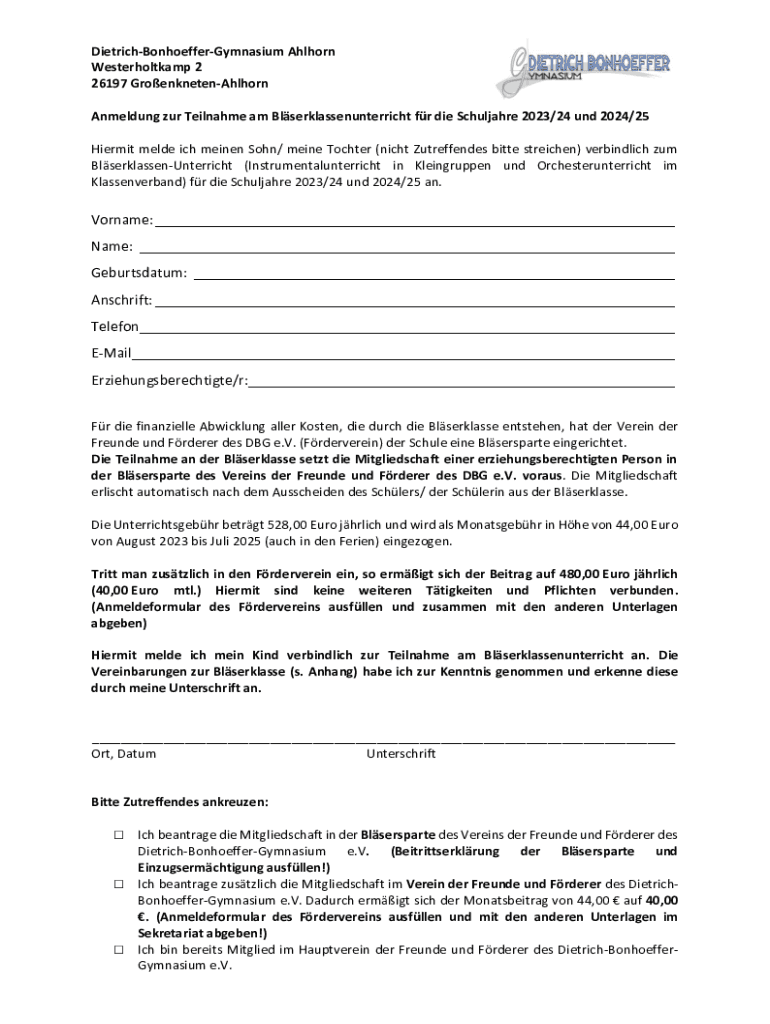 Dietrich-Bonhoeffer-Gymnasium Ahlhorn
Westerholtkamp 2
26197 Großenkneten-Ahlhorn

DIETRICH BONHOEFFER
GYMNASIUM

Anmeldung zur Teilnahme am Bläserklassenunterricht für die Schuljahre 2023/24 und 2024/25

Hiermit melde ich meinen Sohn/ meine Tochter (nicht Zutreffendes bitte streichen) verbindlich zum Bläserklassen-Unterricht (Instrumentalunterricht in Kleingruppen und Orchesterunterricht im Klassenverband) für die Schuljahre 2023/24 und 2024/25 an.

Vorname:

Name:

Geburtsdatum:

Anschrift:

Telefon

E-Mail

Erziehungsberechtigte/r:

Für die finanzielle Abwicklung aller Kosten, die durch die Bläserklasse entstehen, hat der Verein der Freunde und Förderer des DBG e.V. (Förderverein) der Schule eine Bläsersparte eingerichtet. Die Teilnahme an der Bläserklasse setzt die Mitgliedschaft einer erziehungsberechtigten Person in der Bläsersparte des Vereins der Freunde und Förderer des DBG e.V. voraus. Die Mitgliedschaft erlischt automatisch nach dem Ausscheiden des Schülers/ der Schülerin aus der Bläserklasse.

Die Unterrichtsgebühr beträgt 528,00 Euro jährlich und wird als Monatsgebühr in Höhe von 44,00 Euro von August 2023 bis Juli 2025 (auch in den Ferien) eingezogen.

Tritt man zusätzlich in den Förderverein ein, so ermäßigt sich der Beitrag auf 480,00 Euro jährlich (40,00 Euro mtl.) Hiermit sind keine weiteren Tätigkeiten und Pflichten verbunden. (Anmeldeformular des Fördervereins ausfüllen und zusammen mit den anderen Unterlagen abgeben)

Hiermit melde ich mein Kind verbindlich zur Teilnahme am Bläserklassenunterricht an. Die Vereinbarungen zur Bläserklasse (s. Anhang) habe ich zur Kenntnis genommen und erkenne diese durch meine Unterschrift an.

Ort, Datum Unterschrift

Bitte Zutreffendes ankreuzen:

□ Ich beantrage die Mitgliedschaft in der Bläsersparte des Vereins der Freunde und Förderer des Dietrich-Bonhoeffer-Gymnasium e.V. (Beitrittserklärung der Bläsersparte und Einzugsermächtigung ausfüllen!)

□ Ich beantrage zusätzlich die Mitgliedschaft im Verein der Freunde und Förderer des Dietrich-Bonhoeffer-Gymnasium e.V. Dadurch ermäßigt sich der Monatsbeitrag von 44,00 € auf 40,00 €. (Anmeldeformular des Fördervereins ausfüllen und mit den anderen Unterlagen im Sekretariat abgeben!)

□ Ich bin bereits Mitglied im Hauptverein der Freunde und Förderer des Dietrich-Bonhoeffer-Gymnasium e.V.